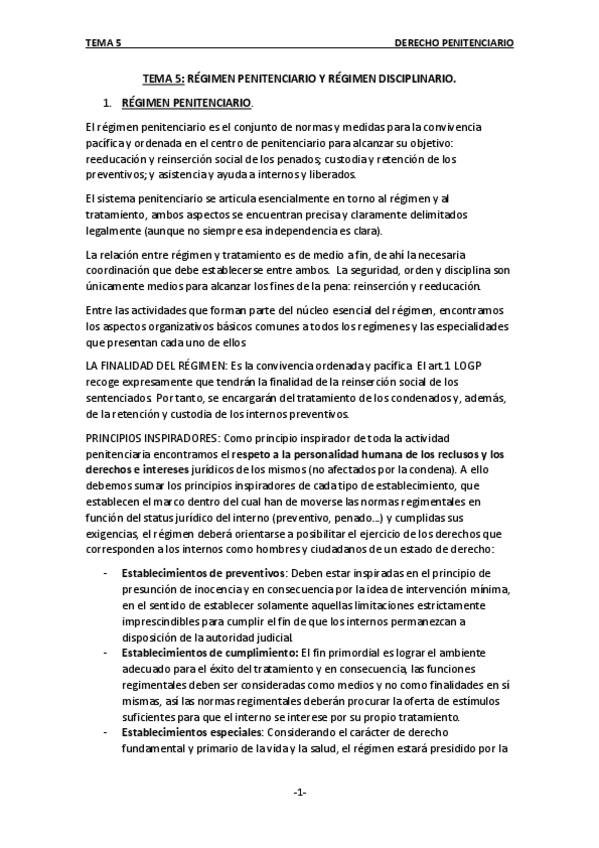 TEMA 5 DERECHO PENITENCIARIO

TEMA 5: RÉGIMEN PENITENCIARIO Y RÉGIMEN DISCIPLINARIO.

1. RÉGIMEN PENITENCIARIO.

El régimen penitenciario es el conjunto de normas y medidas para la convivencia pacífica y ordenada en el centro de penitenciario para alcanzar su objetivo: reeducación y reinserción social de los penados; custodia y retención de los preventivos; y asistencia y ayuda a internos y liberados.

El sistema penitenciario se articula esencialmente en torno al régimen y al tratamiento, ambos aspectos se encuentran precisa y claramente delimitados legalmente (aunque no siempre esa independencia es clara).

La relación entre régimen y tratamiento es de medio a fin, de ahí la necesaria coordinación que debe establecerse entre ambos. La seguridad, orden y disciplina son únicamente medios para alcanzar los fines de la pena: reinserción y reeducación.

Entre las actividades que forman parte del núcleo esencial del régimen, encontramos los aspectos organizativos básicos comunes a todos los regímenes y las especialidades que presentan cada uno de ellos

LA FINALIDAD DEL RÉGIMEN: Es la convivencia ordenada y pacífica. El art.1 LOGP recoge expresamente que tendrán la finalidad de la reinserción social de los sentenciados. Por tanto, se encargarán del tratamiento de los condenados y, además, de la retención y custodia de los internos preventivos.

PRINCIPIOS INSPIRADORES: Como principio inspirador de toda la actividad penitenciaria encontramos el respeto a la personalidad humana de los reclusos y los derechos e intereses jurídicos de los mismos (no afectados por la condena). A ello debemos sumar los principios inspiradores de cada tipo de establecimiento, que establecen el marco dentro del cual han de moverse las normas regimentales en función del status jurídico del interno (preventivo, penado...) y cumplidas sus exigencias, el régimen deberá orientarse a posibilitar el ejercicio de los derechos que corresponden a los internos como hombres y ciudadanos de un estado de derecho:

- Establecimientos de preventivos: Deben estar inspiradas en el principio de presunción de inocencia y en consecuencia por la idea de intervención mínima, en el sentido de establecer solamente aquellas limitaciones estrictamente imprescindibles para cumplir el fin de que los internos permanezcan a disposición de la autoridad judicial.
- Establecimientos de cumplimiento: El fin primordial es lograr el ambiente adecuado para el éxito del tratamiento y en consecuencia, las funciones regimentales deben ser consideradas como medios y no como finalidades en sí mismas, así las normas regimentales deberán procurar la oferta de estímulos suficientes para que el interno se interese por su propio tratamiento.
- Establecimientos especiales: Considerando el carácter de derecho fundamental y primario de la vida y la salud, el régimen estará presidido por la

-1-